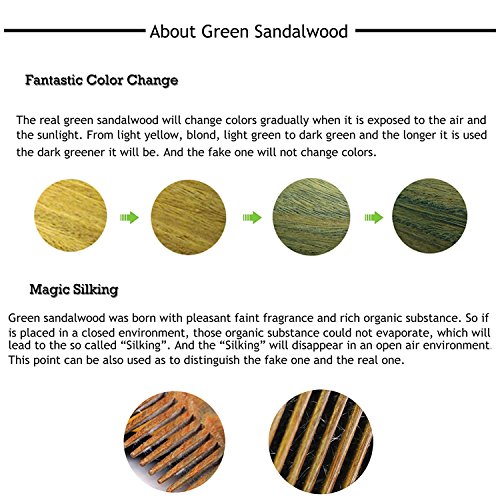 About Green Sandalwood

Fantastic Color Change

The real green sandalwood will change colors gradually when it is exposed to the air and the sunlight. From light yellow, blond, light green to dark green and the longer it is used the dark greener it will be. And the fake one will not change colors.

Magic Silking

Green sandalwood was born with pleasant faint fragrance and rich organic substance. So if is placed in a closed environment, those organic substance could not evaporate, which will lead to the so called "Silking". And the "Silking" will disappear in an open air environment. This point can be also used as to distinguish the fake one and the real one.